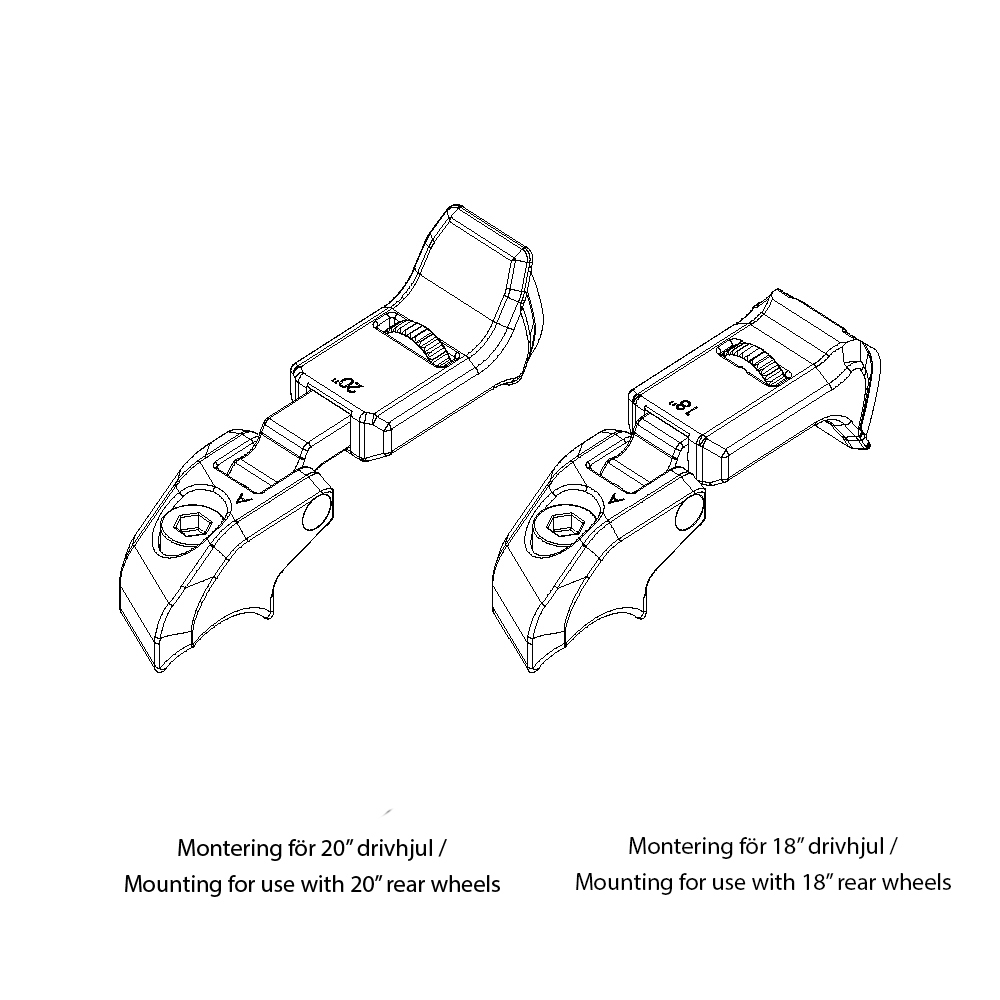 20"

A

18"

A

Montering för 20" drivhjul /
Mounting for use with 20" rear wheels

Montering för 18" drivhjul /
Mounting for use with 18" rear wheels